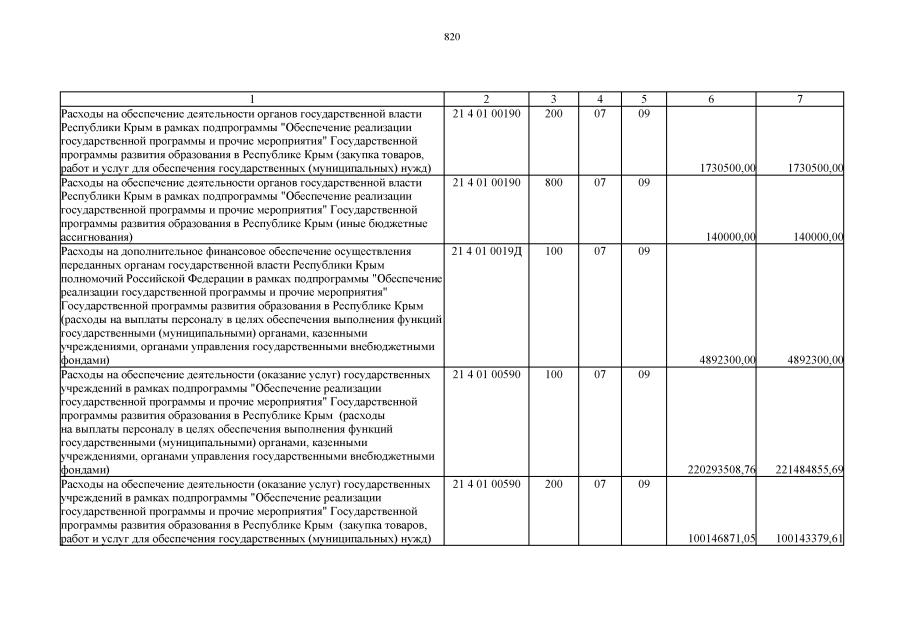 820

| 1 | 2 | 3 | 4 | 5 | 6 | 7 |
|---|---|---|---|---|---|---|
| Расходы на обеспечение деятельности органов государственной власти Республики Крым в рамках подпрограммы "Обеспечение реализации государственной программы и прочие мероприятия" Государственной программы развития образования в Республике Крым (закупка товаров, работ и услуг для обеспечения государственных (муниципальных) нужд) | 21 4 01 00190 | 200 | 07 | 09 | 1730500,00 | 1730500,00 |
| Расходы на обеспечение деятельности органов государственной власти Республики Крым в рамках подпрограммы "Обеспечение реализации государственной программы и прочие мероприятия" Государственной программы развития образования в Республике Крым (иные бюджетные ассигнования) | 21 4 01 00190 | 800 | 07 | 09 | 140000,00 | 140000,00 |
| Расходы на дополнительное финансовое обеспечение осуществления переданных органам государственной власти Республики Крым полномочий Российской Федерации в рамках подпрограммы "Обеспечение реализации государственной программы и прочие мероприятия" Государственной программы развития образования в Республике Крым (расходы на выплаты персоналу в целях обеспечения выполнения функций государственными (муниципальными) органами, казенными учреждениями, органами управления государственными внебюджетными фондами) | 21 4 01 0019Д | 100 | 07 | 09 | 4892300,00 | 4892300,00 |
| Расходы на обеспечение деятельности (оказание услуг) государственных учреждений в рамках подпрограммы "Обеспечение реализации государственной программы и прочие мероприятия" Государственной программы развития образования в Республике Крым (расходы на выплаты персоналу в целях обеспечения выполнения функций государственными (муниципальными) органами, казенными учреждениями, органами управления государственными внебюджетными фондами) | 21 4 01 00590 | 100 | 07 | 09 | 220293508,76 | 221484855,69 |
| Расходы на обеспечение деятельности (оказание услуг) государственных учреждений в рамках подпрограммы "Обеспечение реализации государственной программы и прочие мероприятия" Государственной программы развития образования в Республике Крым (закупка товаров, работ и услуг для обеспечения государственных (муниципальных) нужд) | 21 4 01 00590 | 200 | 07 | 09 | 100146871,05 | 100143379,61 |